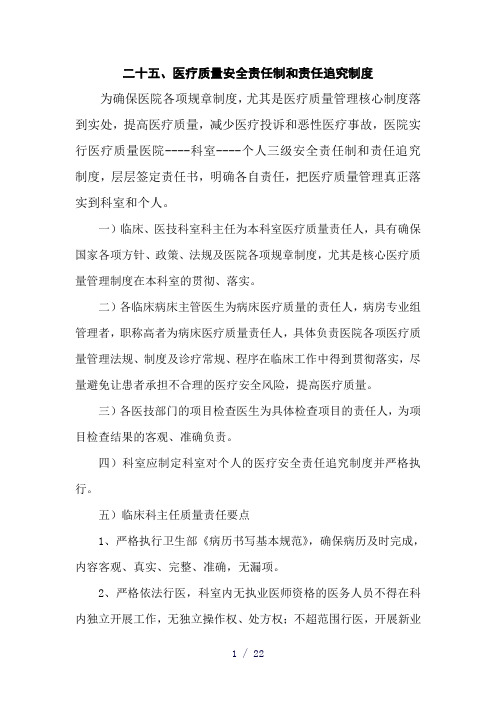 二十五、医疗质量安全责任制和责任追究制度

为确保医院各项规章制度，尤其是医疗质量管理核心制度落到实处，提高医疗质量，减少医疗投诉和恶性医疗事故，医院实行医疗质量医院----科室----个人三级安全责任制和责任追究制度，层层签定责任书，明确各自责任，把医疗质量管理真正落实到科室和个人。

一）临床、医技科室科主任为本科室医疗质量责任人，具有确保国家各项方针、政策、法规及医院各项规章制度，尤其是核心医疗质量管理制度在本科室的贯彻、落实。

二）各临床病床主管医生为病床医疗质量的责任人，病房专业组管理者，职称高者为病床医疗质量责任人，具体负责医院各项医疗质量管理法规、制度及诊疗常规、程序在临床工作中得到贯彻落实，尽量避免让患者承担不合理的医疗安全风险，提高医疗质量。

三）各医技部门的项目检查医生为具体检查项目的责任人，为项目检查结果的客观、准确负责。

四）科室应制定科室对个人的医疗安全责任追究制度并严格执行。

五）临床科主任质量责任要点

1、严格执行卫生部《病历书写基本规范》，确保病历及时完成，内容客观、真实、完整、准确，无漏项。

2、严格依法行医，科室内无执业医师资格的医务人员不得在科内独立开展工作，无独立操作权、处方权；不超范围行医，开展新业

1 / 22